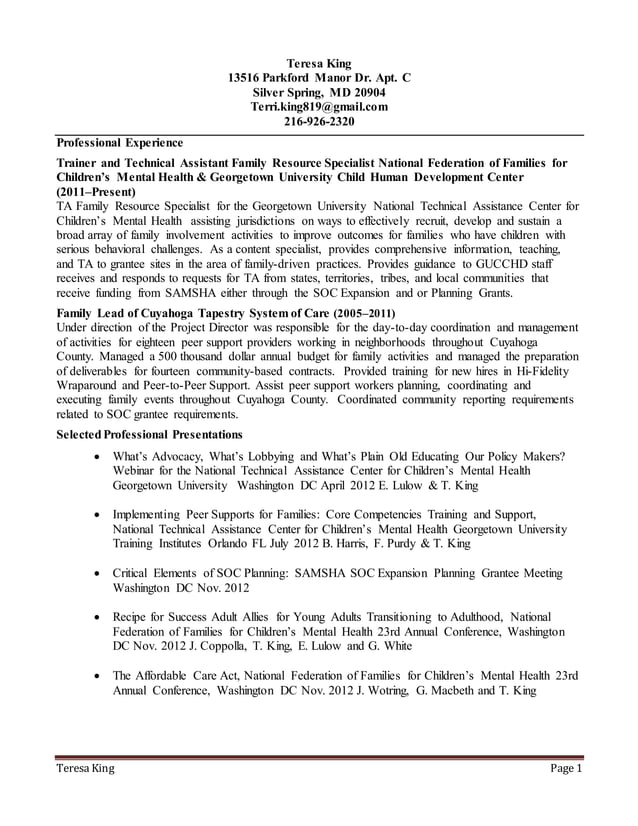 Teresa King
13516 Parkford Manor Dr. Apt. C
Silver Spring, MD 20904
Terri.king819@gmail.com
216-926-2320

Professional Experience

Trainer and Technical Assistant Family Resource Specialist National Federation of Families for Children's Mental Health & Georgetown University Child Human Development Center (2011–Present)
TA Family Resource Specialist for the Georgetown University National Technical Assistance Center for Children's Mental Health assisting jurisdictions on ways to effectively recruit, develop and sustain a broad array of family involvement activities to improve outcomes for families who have children with serious behavioral challenges. As a content specialist, provides comprehensive information, teaching, and TA to grantee sites in the area of family-driven practices. Provides guidance to GUCCHD staff receives and responds to requests for TA from states, territories, tribes, and local communities that receive funding from SAMSHA either through the SOC Expansion and or Planning Grants.

Family Lead of Cuyahoga Tapestry System of Care (2005–2011)
Under direction of the Project Director was responsible for the day-to-day coordination and management of activities for eighteen peer support providers working in neighborhoods throughout Cuyahoga County. Managed a 500 thousand dollar annual budget for family activities and managed the preparation of deliverables for fourteen community-based contracts. Provided training for new hires in Hi-Fidelity Wraparound and Peer-to-Peer Support. Assist peer support workers planning, coordinating and executing family events throughout Cuyahoga County. Coordinated community reporting requirements related to SOC grantee requirements.

Selected Professional Presentations

• What's Advocacy, What's Lobbying and What's Plain Old Educating Our Policy Makers? Webinar for the National Technical Assistance Center for Children's Mental Health Georgetown University Washington DC April 2012 E. Lulow & T. King

• Implementing Peer Supports for Families: Core Competencies Training and Support, National Technical Assistance Center for Children's Mental Health Georgetown University Training Institutes Orlando FL July 2012 B. Harris, F. Purdy & T. King

• Critical Elements of SOC Planning: SAMSHA SOC Expansion Planning Grantee Meeting Washington DC Nov. 2012

• Recipe for Success Adult Allies for Young Adults Transitioning to Adulthood, National Federation of Families for Children's Mental Health 23rd Annual Conference, Washington DC Nov. 2012 J. Coppolla, T. King, E. Lulow and G. White

• The Affordable Care Act, National Federation of Families for Children's Mental Health 23rd Annual Conference, Washington DC Nov. 2012 J. Wotring, G. Macbeth and T. King

Teresa King
Page 1